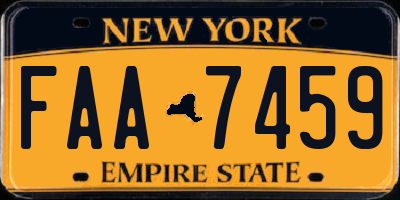 NEW YORK

FAA 7459

EMPIRE STATE